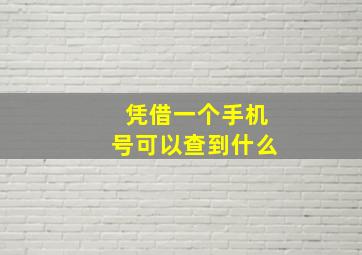 凭借一个手机号可以查到什么